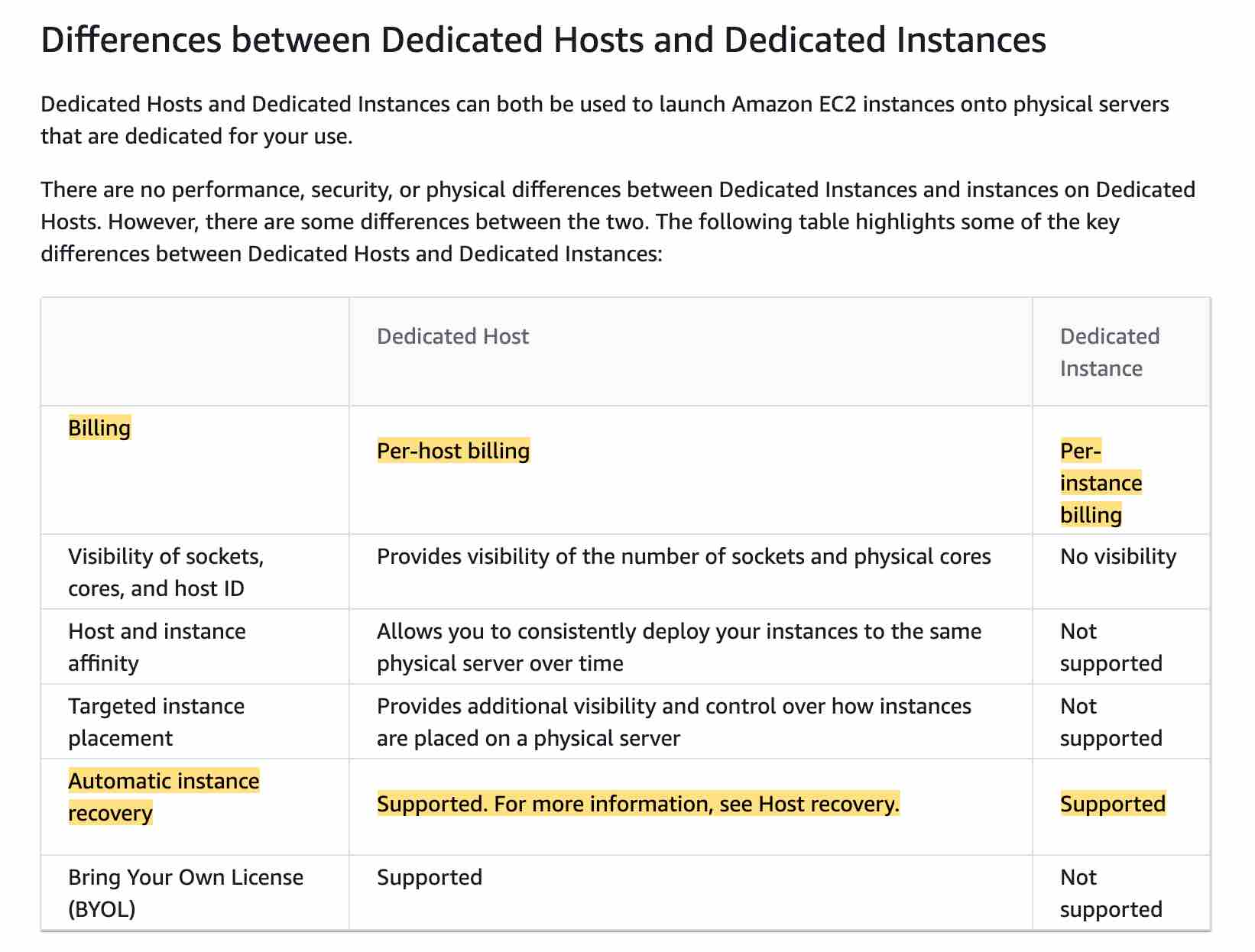 Differences between Dedicated Hosts and Dedicated Instances

Dedicated Hosts and Dedicated Instances can both be used to launch Amazon EC2 instances onto physical servers that are dedicated for your use.

There are no performance, security, or physical differences between Dedicated Instances and instances on Dedicated Hosts. However, there are some differences between the two. The following table highlights some of the key differences between Dedicated Hosts and Dedicated Instances:

| | Dedicated Host | Dedicated Instance |
|---|---|---|
| Billing | Per-host billing | Per-instance billing |
| Visibility of sockets, cores, and host ID | Provides visibility of the number of sockets and physical cores | No visibility |
| Host and instance affinity | Allows you to consistently deploy your instances to the same physical server over time | Not supported |
| Targeted instance placement | Provides additional visibility and control over how instances are placed on a physical server | Not supported |
| Automatic instance recovery | Supported. For more information, see Host recovery. | Supported |
| Bring Your Own License (BYOL) | Supported | Not supported |